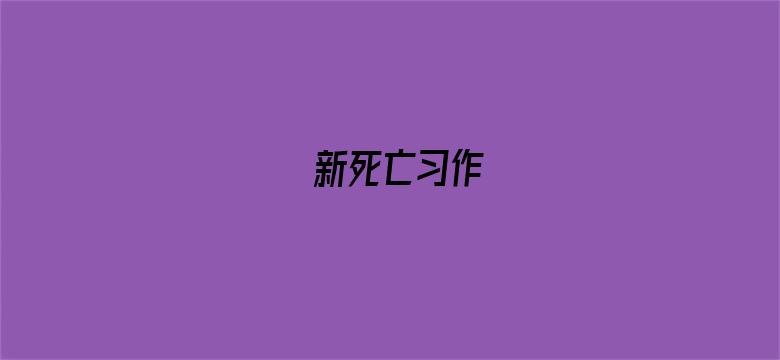 新死亡习作